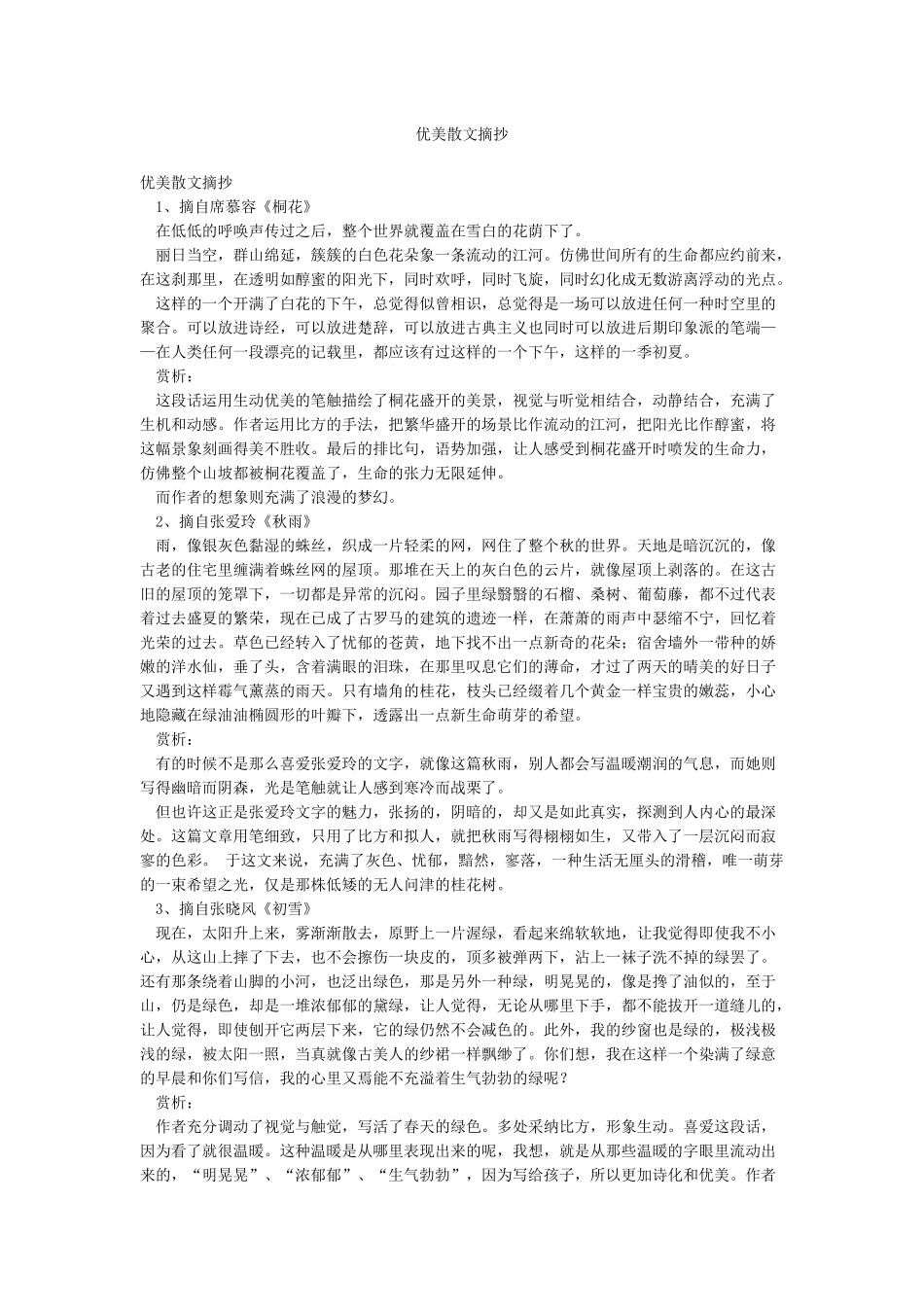 优美散文摘抄

优美散文摘抄

1、摘自席慕容《桐花》

在低低的呼唤声传过之后，整个世界就覆盖在雪白的花荫下了。

丽日当空，群山绵延，簇簇的白色花朵象一条流动的江河。仿佛世间所有的生命都应约前来，在这刹那里，在透明如醇蜜的阳光下，同时欢呼，同时飞旋，同时幻化成无数游离浮动的光点。

这样的一个开满了白花的下午，总觉得似曾相识，总觉得是一场可以放进任何一种时空里的聚合。可以放进诗经，可以放进楚辞，可以放进古典主义也同时可以放进后期印象派的笔端——在人类任何一段漂亮的记载里，都应该有过这样的一个下午，这样的一季初夏。

赏析：

这段话运用生动优美的笔触描绘了桐花盛开的美景，视觉与听觉相结合，动静结合，充满了生机和动感。作者运用比方的手法，把繁华盛开的场景比作流动的江河，把阳光比作醇蜜，将这幅景象刻画得美不胜收。最后的排比句，语势加强，让人感受到桐花盛开时喷发的生命力，仿佛整个山坡都被桐花覆盖了，生命的张力无限延伸。

而作者的想象则充满了浪漫的梦幻。

2、摘自张爱玲《秋雨》

雨，像银灰色黏湿的蛛丝，织成一片轻柔的网，网住了整个秋的世界。天地是暗沉沉的，像古老的住宅里缠满着蛛丝网的屋顶。那堆在天上的灰白色的云片，就像屋顶上剥落的。在这古旧的屋顶的笼罩下，一切都是异常的沉闷。园子里绿翳翳的石榴、桑树、葡萄藤，都不过代表着过去盛夏的繁荣，现在已成了古罗马的建筑的遗迹一样，在萧萧的雨声中瑟缩不宁，回忆着光荣的过去。草色已经转入了忧郁的苍黄，地下找不出一点新奇的花朵；宿舍墙外一带种的娇嫩的洋水仙，垂了头，含着满眼的泪珠，在那里叹息它们的薄命，才过了两天的晴美的好日子又遇到这样霉气薰蒸的雨天。只有墙角的桂花，枝头已经缀着几个黄金一样宝贵的嫩蕊，小心地隐藏在绿油油椭圆形的叶瓣下，透露出一点新生命萌芽的希望。

赏析：

有的时候不是那么喜爱张爱玲的文字，就像这篇秋雨，别人都会写温暖潮润的气息，而她则写得幽暗而阴森，光是笔触就让人感到寒冷而战栗了。

但也许这正是张爱玲文字的魅力，张扬的，阴暗的，却又是如此真实，探测到人内心的最深处。这篇文章用笔细致，只用了比方和拟人，就把秋雨写得栩栩如生，又带入了一层沉闷而寂寥的色彩。 于这文来说，充满了灰色、忧郁，黯然，寥落，一种生活无厘头的滑稽，唯一萌芽的一束希望之光，仅是那株低矮的无人问津的桂花树。

3、摘自张晓风《初雪》

现在，太阳升上来，雾渐渐散去，原野上一片渥绿，看起来绵软软地，让我觉得即使我不小心，从这山上摔了下去，也不会擦伤一块皮的，顶多被弹两下，沾上一袜子洗不掉的绿罢了。还有那条绕着山脚的小河，也泛出绿色，那是另外一种绿，明晃晃的，像是搀了油似的，至于山，仍是绿色，却是一堆浓郁郁的黛绿，让人觉得，无论从哪里下手，都不能拨开一道缝儿的，让人觉得，即使刨开它两层下来，它的绿仍然不会减色的。此外，我的纱窗也是绿的，极浅极浅的绿，被太阳一照，当真就像古美人的纱裙一样飘缈了。你们想，我在这样一个染满了绿意的早晨和你们写信，我的心里又焉能不充溢着生气勃勃的绿呢？

赏析：

作者充分调动了视觉与触觉，写活了春天的绿色。多处采纳比方，形象生动。喜爱这段话，因为看了就很温暖。这种温暖是从哪里表现出来的呢，我想，就是从那些温暖的字眼里流动出来的，“明晃晃”、“浓郁郁”、“生气勃勃”，因为写给孩子，所以更加诗化和优美。作者